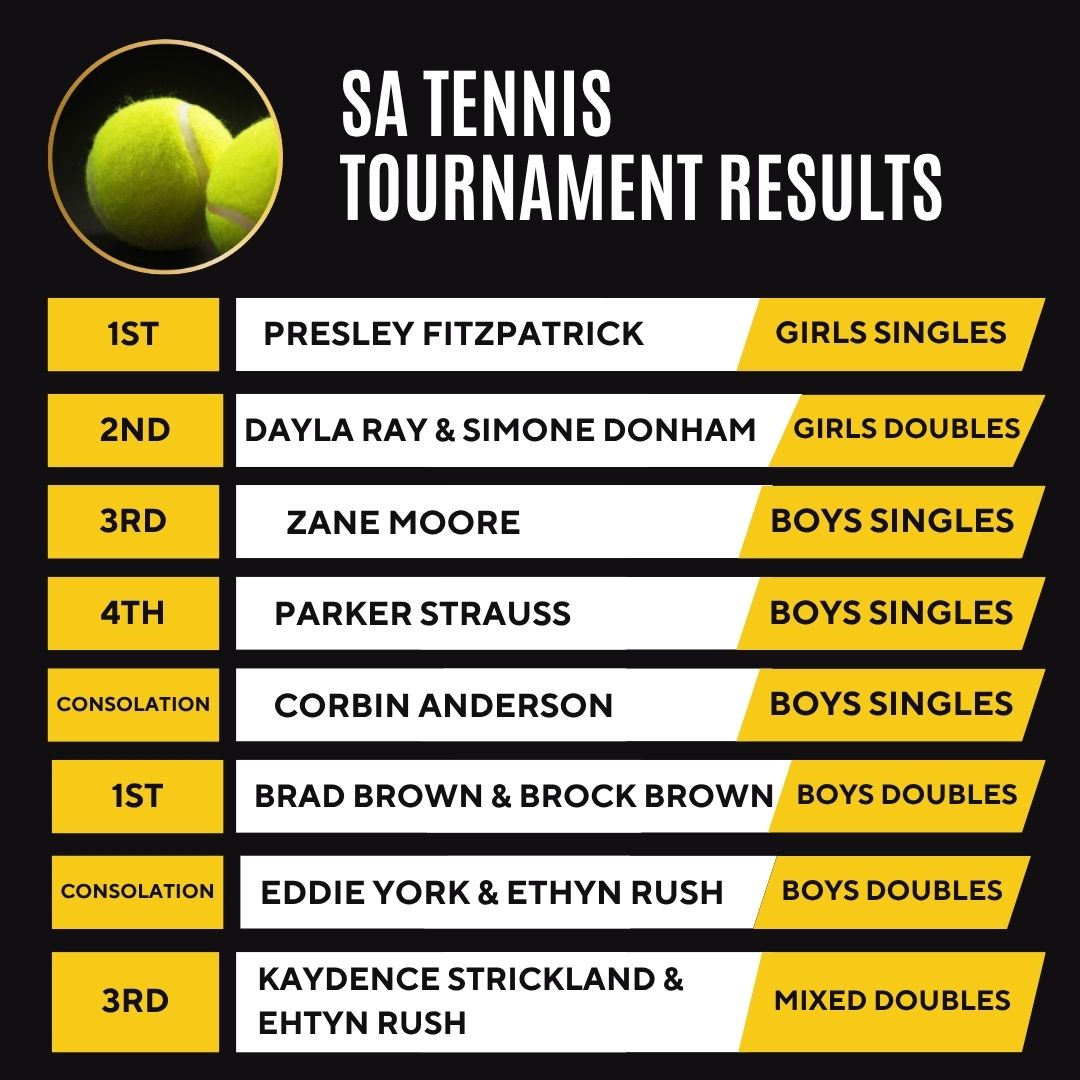 SA TENNIS TOURNAMENT RESULTS

| 1ST | PRESLEY FITZPATRICK | GIRLS SINGLES |
|---|---|---|
| 2ND | DAYLA RAY & SIMONE DONHAM | GIRLS DOUBLES |
| 3RD | ZANE MOORE | BOYS SINGLES |
| 4TH | PARKER STRAUSS | BOYS SINGLES |
| CONSOLATION | CORBIN ANDERSON | BOYS SINGLES |
| 1ST | BRAD BROWN & BROCK BROWN | BOYS DOUBLES |
| CONSOLATION | EDDIE YORK & ETHYN RUSH | BOYS DOUBLES |
| 3RD | KAYDENCE STRICKLAND & EHTYN RUSH | MIXED DOUBLES |